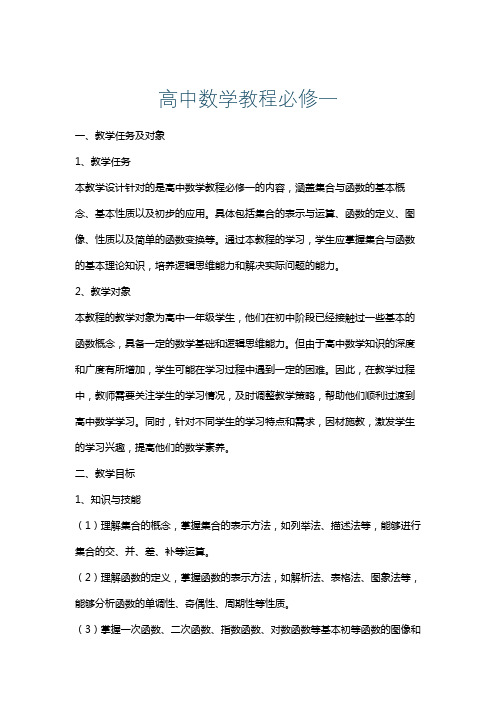 高中数学教程必修一

一、教学任务及对象

1、教学任务

本教学设计针对的是高中数学教程必修一的内容，涵盖集合与函数的基本概念、基本性质以及初步的应用。具体包括集合的表示与运算、函数的定义、图像、性质以及简单的函数变换等。通过本教程的学习，学生应掌握集合与函数的基本理论知识，培养逻辑思维能力和解决实际问题的能力。

2、教学对象

本教程的教学对象为高中一年级学生，他们在初中阶段已经接触过一些基本的函数概念，具备一定的数学基础和逻辑思维能力。但由于高中数学知识的深度和广度有所增加，学生可能在学习过程中遇到一定的困难。因此，在教学过程中，教师需要关注学生的学习情况，及时调整教学策略，帮助他们顺利过渡到高中数学学习。同时，针对不同学生的学习特点和需求，因材施教，激发学生的学习兴趣，提高他们的数学素养。

二、教学目标

1、知识与技能

（1）理解集合的概念，掌握集合的表示方法，如列举法、描述法等，能够进行集合的交、并、差、补等运算。

（2）理解函数的定义，掌握函数的表示方法，如解析法、表格法、图象法等，能够分析函数的单调性、奇偶性、周期性等性质。

（3）掌握一次函数、二次函数、指数函数、对数函数等基本初等函数的图像和